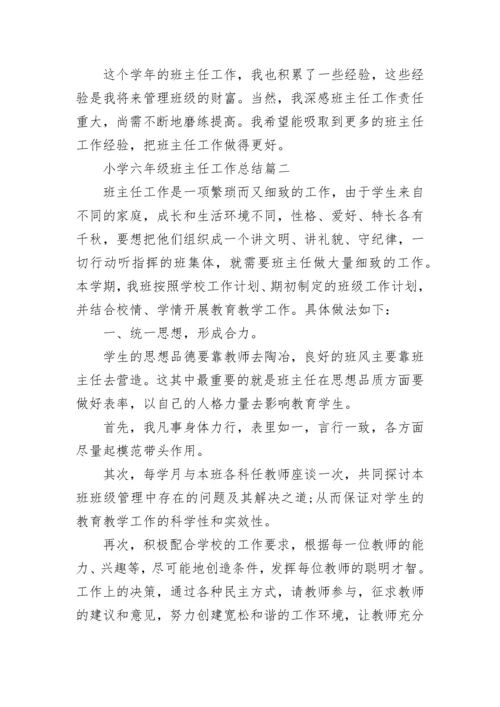 这个学年的班主任工作，我也积累了一些经验，这些经验是我将来管理班级的财富。当然，我深感班主任工作责任重大，尚需不断地磨练提高。我希望能吸取到更多的班主任工作经验，把班主任工作做得更好。

小学六年级班主任工作总结篇二

班主任工作是一项繁琐而又细致的工作，由于学生来自不同的家庭，成长和生活环境不同，性格、爱好、特长各有千秋，要想把他们组织成一个讲文明、讲礼貌、守纪律，一切行动听指挥的班集体，就需要班主任做大量细致的工作。本学期，我班按照学校工作计划、期初制定的班级工作计划，并结合校情、学情开展教育教学工作。具体做法如下：

一、统一思想，形成合力。

学生的思想品德要靠教师去陶冶，良好的班风主要靠班主任去营造。这其中最重要的就是班主任在思想品质方面要做好表率，以自己的人格力量去影响教育学生。

首先，我凡事身体力行，表里如一，言行一致，各方面尽量起模范带头作用。

其次，每学月与本班各科任教师座谈一次，共同探讨本班班级管理中存在的问题及其解决之道;从而保证对学生的教育教学工作的科学性和实效性。

再次，积极配合学校的工作要求，根据每一位教师的能力、兴趣等，尽可能地创造条件，发挥每位教师的聪明才智。工作上的决策，通过各种民主方式，请教师参与，征求教师的建议和意见，努力创建宽松和谐的工作环境，让教师充分